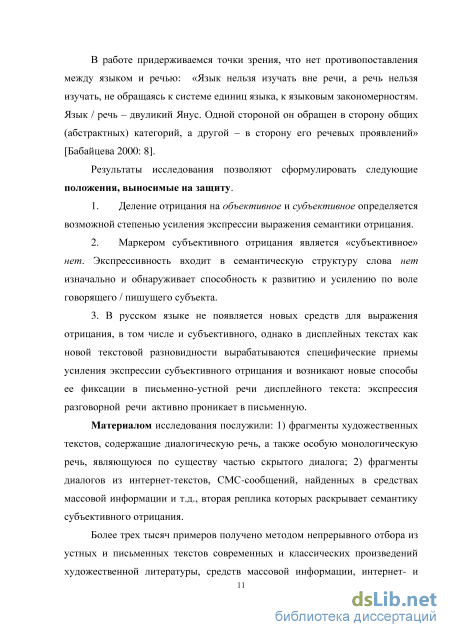 В работе придерживаемся точки зрения, что нет противопоставления между языком и речью: «Язык нельзя изучать вне речи, а речь нельзя изучать, не обращаясь к системе единиц языка, к языковым закономерностям. Язык / речь – двуликий Янус. Одной стороной он обращен в сторону общих (абстрактных) категорий, а другой – в сторону его речевых проявлений» [Бабайцева 2000: 8].

Результаты исследования позволяют сформулировать следующие положения, выносимые на защиту.

1. Деление отрицания на объективное и субъективное определяется возможной степенью усиления экспрессии выражения семантики отрицания.

2. Маркером субъективного отрицания является «субъективное» нет. Экспрессивность входит в семантическую структуру слова нет изначально и обнаруживает способность к развитию и усилению по воле говорящего / пишущего субъекта.

3. В русском языке не появляется новых средств для выражения отрицания, в том числе и субъективного, однако в дисплейных текстах как новой текстовой разновидности вырабатываются специфические приемы усиления экспрессии субъективного отрицания и возникают новые способы ее фиксации в письменно-устной речи дисплейного текста: экспрессия разговорной речи активно проникает в письменную.

Материалом исследования послужили: 1) фрагменты художественных текстов, содержащие диалогическую речь, а также особую монологическую речь, являющуюся по существу частью скрытого диалога; 2) фрагменты диалогов из интернет-текстов, СМС-сообщений, найденных в средствах массовой информации и т.д., вторая реплика которых раскрывает семантику субъективного отрицания.

Более трех тысяч примеров получено методом непрерывного отбора из устных и письменных текстов современных и классических произведений художественной литературы, средств массовой информации, интернет- и

11

dsLib.net
библиотека диссертаций